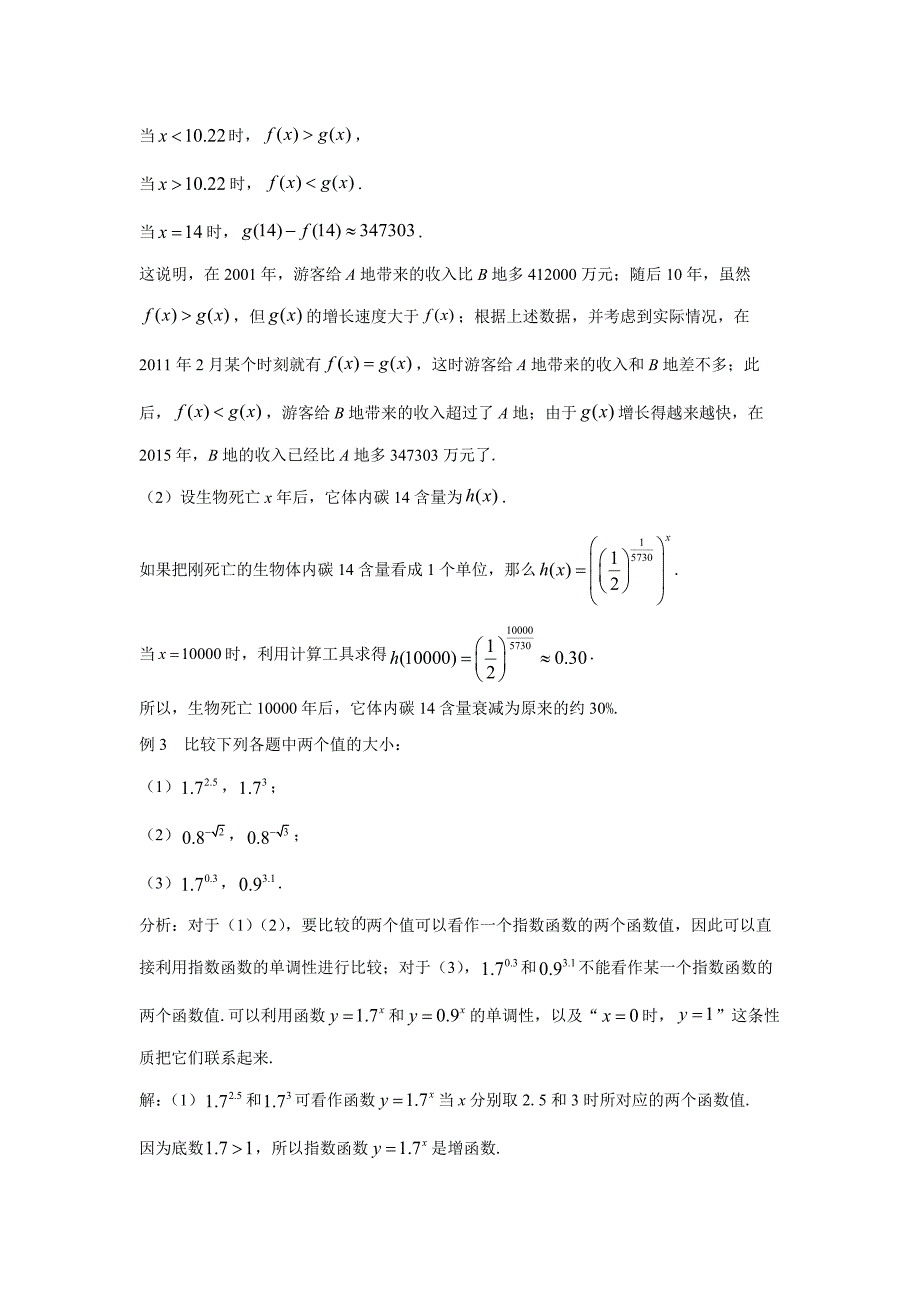 当 $x<10.22$ 时，$f(x)>g(x)$，

当 $x>10.22$ 时，$f(x)<g(x)$.

当 $x=14$ 时，$g(14)-f(14)\approx 347303$.

这说明，在 2001 年，游客给 $A$ 地带来的收入比 $B$ 地多 412000 万元；随后 10 年，虽然 $f(x)>g(x)$，但 $g(x)$ 的增长速度大于 $f(x)$；根据上述数据，并考虑到实际情况，在 2011 年 2 月某个时刻就有 $f(x)=g(x)$，这时游客给 $A$ 地带来的收入和 $B$ 地差不多；此后，$f(x)<g(x)$，游客给 $B$ 地带来的收入超过了 $A$ 地；由于 $g(x)$ 增长得越来越快，在 2015 年，$B$ 地的收入已经比 $A$ 地多 347303 万元了.

（2）设生物死亡 $x$ 年后，它体内碳 14 含量为 $h(x)$.

如果把刚死亡的生物体内碳 14 含量看成 1 个单位，那么 $h(x)=\left(\left(\frac{1}{2}\right)^{\frac{1}{5730}}\right)^{x}$.

当 $x=10000$ 时，利用计算工具求得 $h(10000)=\left(\frac{1}{2}\right)^{\frac{10000}{5730}}\approx 0.30$.

所以，生物死亡 10000 年后，它体内碳 14 含量衰减为原来的约 30%.

例 3　比较下列各题中两个值的大小：

（1）$1.7^{2.5}$，$1.7^{3}$；

（2）$0.8^{-\sqrt{2}}$，$0.8^{-\sqrt{3}}$；

（3）$1.7^{0.3}$，$0.9^{3.1}$.

分析：对于（1）（2），要比较的两个值可以看作一个指数函数的两个函数值，因此可以直接利用指数函数的单调性进行比较；对于（3），$1.7^{0.3}$ 和 $0.9^{3.1}$ 不能看作某一个指数函数的两个函数值. 可以利用函数 $y=1.7^{x}$ 和 $y=0.9^{x}$ 的单调性，以及“$x=0$ 时，$y=1$”这条性质把它们联系起来.

解：（1）$1.7^{2.5}$ 和 $1.7^{3}$ 可看作函数 $y=1.7^{x}$ 当 $x$ 分别取 2.5 和 3 时所对应的两个函数值.

因为底数 $1.7>1$，所以指数函数 $y=1.7^{x}$ 是增函数.